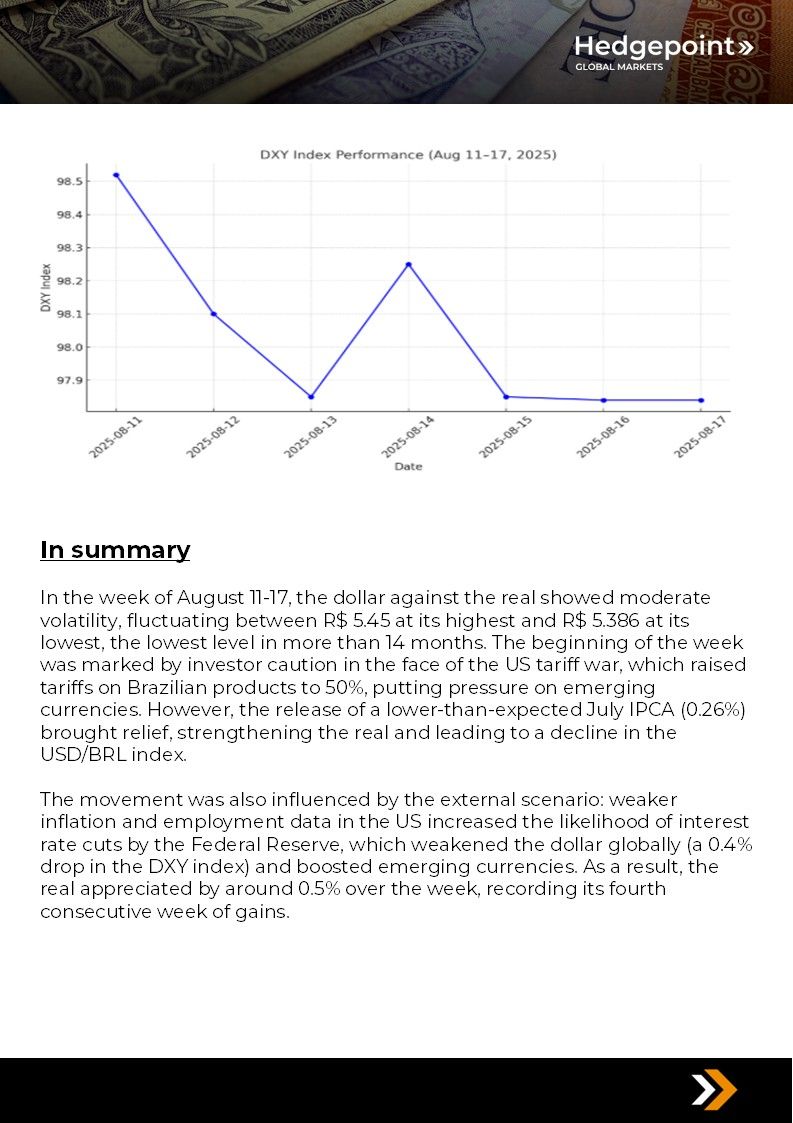 Hedgepoint»
GLOBAL MARKETS

DXY Index Performance (Aug 11–17, 2025)

DXY Index

98.5
98.4
98.3
98.2
98.1
98.0
97.9

2025-08-11
2025-08-12
2025-08-13
2025-08-14
2025-08-15
2025-08-16
2025-08-17

Date

In summary

In the week of August 11-17, the dollar against the real showed moderate volatility, fluctuating between R$ 5.45 at its highest and R$ 5.386 at its lowest, the lowest level in more than 14 months. The beginning of the week was marked by investor caution in the face of the US tariff war, which raised tariffs on Brazilian products to 50%, putting pressure on emerging currencies. However, the release of a lower-than-expected July IPCA (0.26%) brought relief, strengthening the real and leading to a decline in the USD/BRL index.

The movement was also influenced by the external scenario: weaker inflation and employment data in the US increased the likelihood of interest rate cuts by the Federal Reserve, which weakened the dollar globally (a 0.4% drop in the DXY index) and boosted emerging currencies. As a result, the real appreciated by around 0.5% over the week, recording its fourth consecutive week of gains.